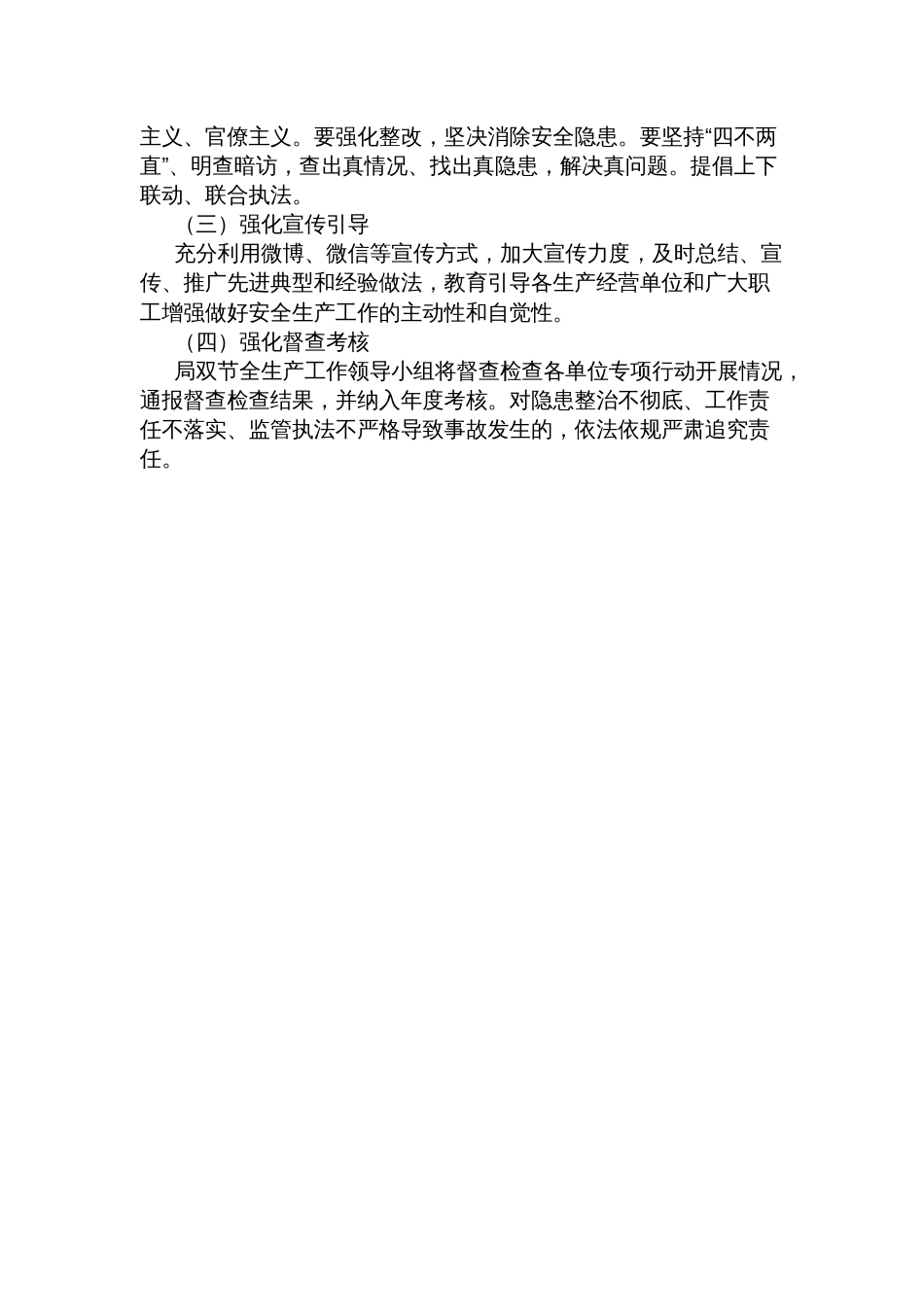 主义、官僚主义。要强化整改，坚决消除安全隐患。要坚持“四不两直”、明查暗访，查出真情况、找出真隐患，解决真问题。提倡上下联动、联合执法。

（三）强化宣传引导

充分利用微博、微信等宣传方式，加大宣传力度，及时总结、宣传、推广先进典型和经验做法，教育引导各生产经营单位和广大职工增强做好安全生产工作的主动性和自觉性。

（四）强化督查考核

局双节全生产工作领导小组将督查检查各单位专项行动开展情况，通报督查检查结果，并纳入年度考核。对隐患整治不彻底、工作责任不落实、监管执法不严格导致事故发生的，依法依规严肃追究责任。